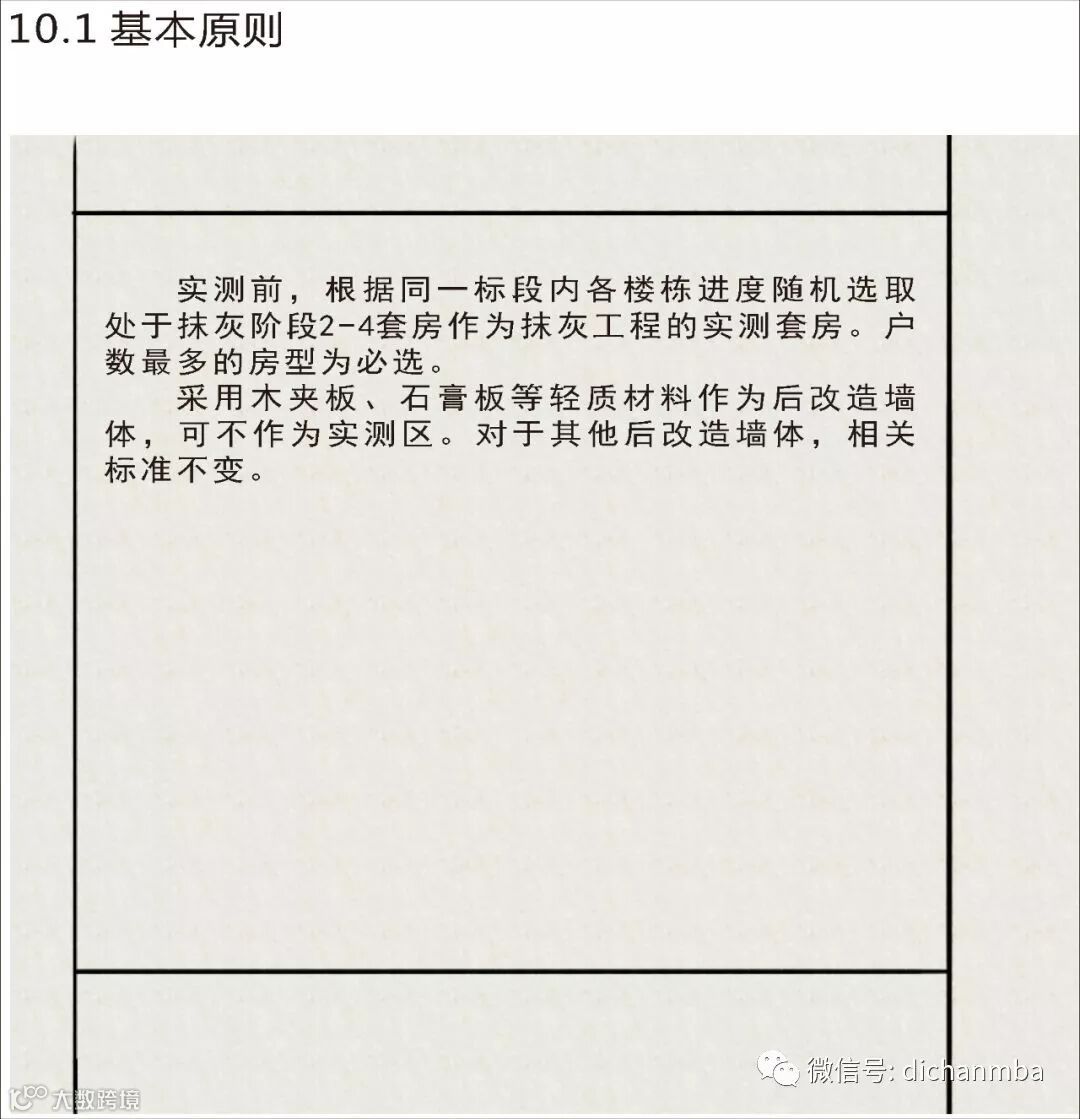 10.1 基本原则

实测前，根据同一标段内各楼栋进度随机选取处于抹灰阶段2-4套房作为抹灰工程的实测套房。户数最多的房型为必选。

采用木夹板、石膏板等轻质材料作为后改造墙体，可不作为实测区。对于其他后改造墙体，相关标准不变。

微信号: dichanmba

大数跨境